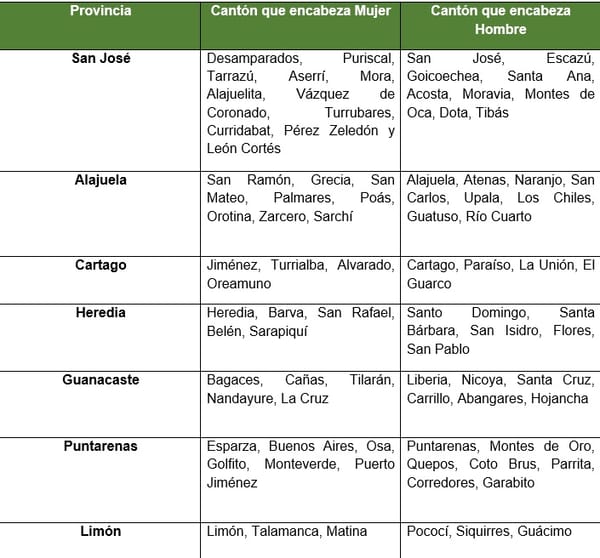 | Provincia | Cantón que encabeza Mujer | Cantón que encabeza Hombre |
|---|---|---|
| San José | Desamparados, Puriscal, Tarrazú, Aserrí, Mora, Alajuelita, Vázquez de Coronado, Turrubares, Curridabat, Pérez Zeledón y León Cortés | San José, Escazú, Goicoechea, Santa Ana, Acosta, Moravia, Montes de Oca, Dota, Tibás |
| Alajuela | San Ramón, Grecia, San Mateo, Palmares, Poás, Orotina, Zarcero, Sarchí | Alajuela, Atenas, Naranjo, San Carlos, Upala, Los Chiles, Guatuso, Río Cuarto |
| Cartago | Jiménez, Turrialba, Alvarado, Oreamuno | Cartago, Paraíso, La Unión, El Guarco |
| Heredia | Heredia, Barva, San Rafael, Belén, Sarapiquí | Santo Domingo, Santa Bárbara, San Isidro, Flores, San Pablo |
| Guanacaste | Bagaces, Cañas, Tilarán, Nandayure, La Cruz | Liberia, Nicoya, Santa Cruz, Carrillo, Abangares, Hojancha |
| Puntarenas | Esparza, Buenos Aires, Osa, Golfito, Monteverde, Puerto Jiménez | Puntarenas, Montes de Oro, Quepos, Coto Brus, Parrita, Corredores, Garabito |
| Limón | Limón, Talamanca, Matina | Pococí, Siquirres, Guácimo |